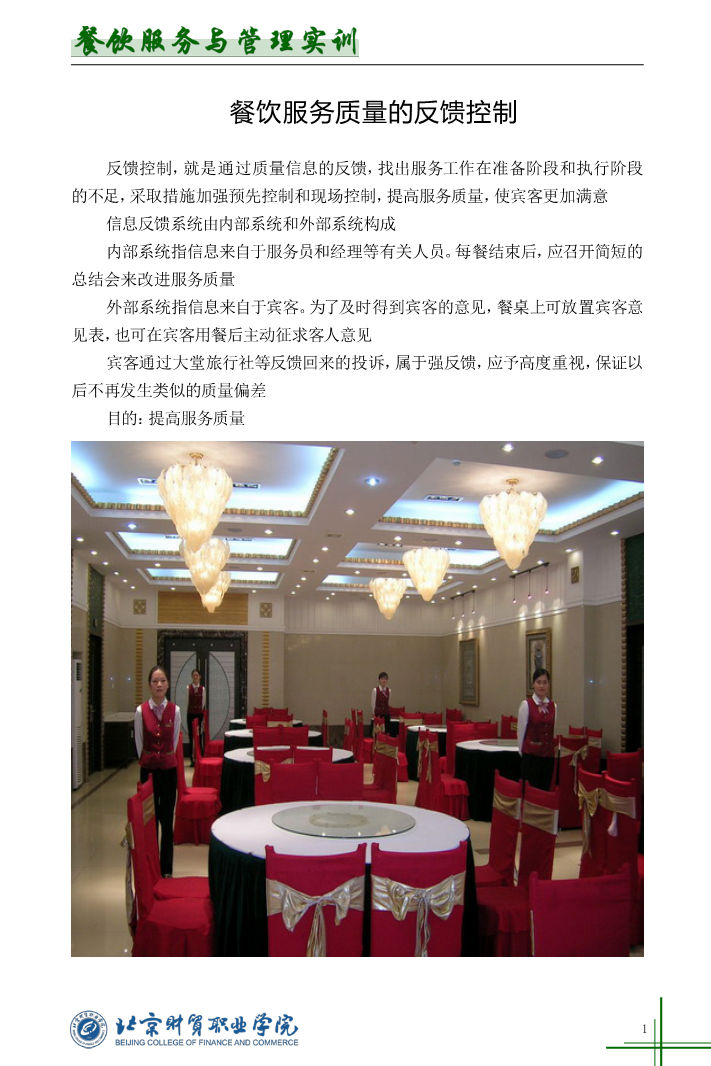 餐饮服务与管理实训

餐饮服务质量的反馈控制

反馈控制，就是通过质量信息的反馈，找出服务工作在准备阶段和执行阶段的不足，采取措施加强预先控制和现场控制，提高服务质量，使宾客更加满意

信息反馈系统由内部系统和外部系统构成

内部系统指信息来自于服务员和经理等有关人员。每餐结束后，应召开简短的总结会来改进服务质量

外部系统指信息来自于宾客。为了及时得到宾客的意见，餐桌上可放置宾客意见表，也可在宾客用餐后主动征求客人意见

宾客通过大堂旅行社等反馈回来的投诉，属于强反馈，应予高度重视，保证以后不再发生类似的质量偏差

目的：提高服务质量

北京财贸职业学院
BEIJING COLLEGE OF FINANCE AND COMMERCE

1